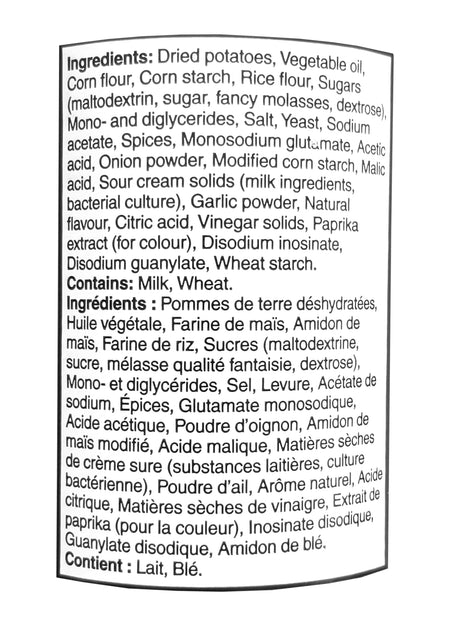 Ingredients: Dried potatoes, Vegetable oil, Corn flour, Corn starch, Rice flour, Sugars (maltodextrin, sugar, fancy molasses, dextrose), Mono- and diglycerides, Salt, Yeast, Sodium acetate, Spices, Monosodium glutamate, Acetic acid, Onion powder, Modified corn starch, Malic acid, Sour cream solids (milk ingredients, bacterial culture), Garlic powder, Natural flavour, Citric acid, Vinegar solids, Paprika extract (for colour), Disodium inosinate, Disodium guanylate, Wheat starch.
Contains: Milk, Wheat.
Ingrédients : Pommes de terre déshydratées, Huile végétale, Farine de maïs, Amidon de maïs, Farine de riz, Sucres (maltodextrine, sucre, mélasse qualité fantaisie, dextrose), Mono- et diglycérides, Sel, Levure, Acétate de sodium, Épices, Glutamate monosodique, Acide acétique, Poudre d'oignon, Amidon de maïs modifié, Acide malique, Matières sèches de crème sure (substances laitières, culture bactérienne), Poudre d'ail, Arôme naturel, Acide citrique, Matières sèches de vinaigre, Extrait de paprika (pour la couleur), Inosinate disodique, Guanylate disodique, Amidon de blé.
Contient : Lait, Blé.